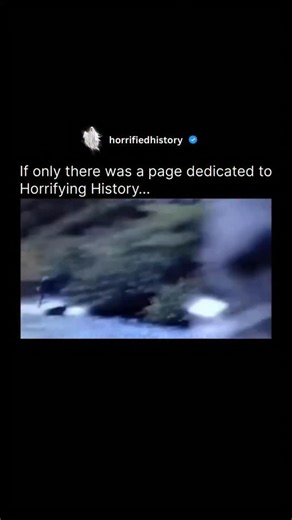 horrifiedhistory

If only there was a page dedicated to Horrifying History...